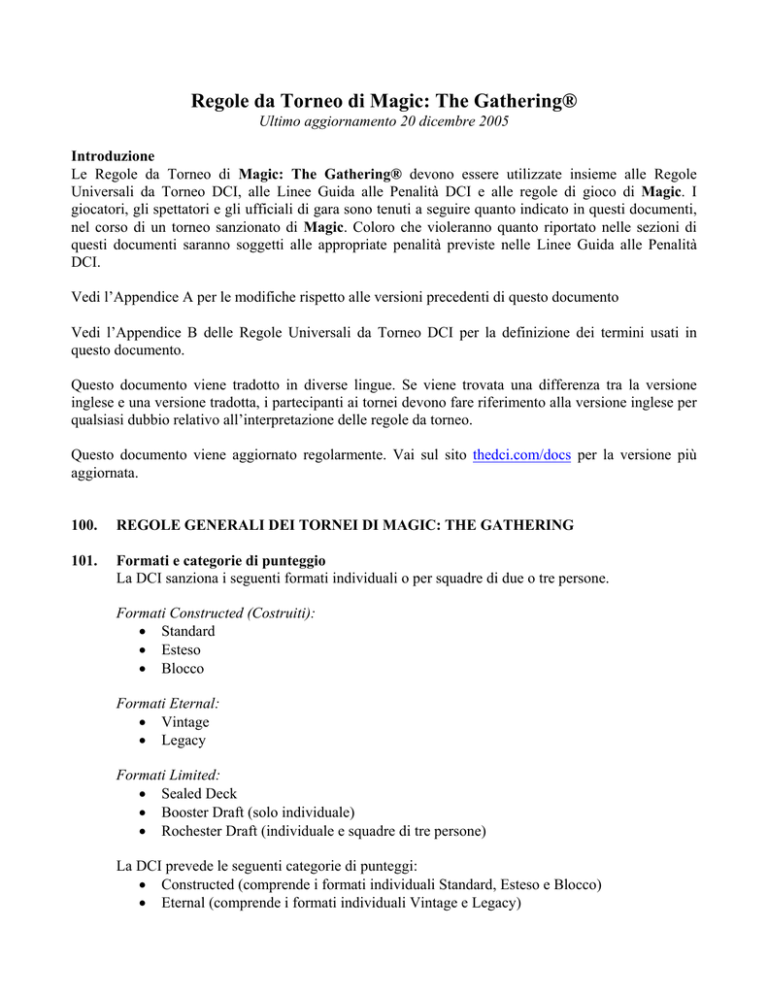 Regole da Torneo di Magic: The Gathering®

Ultimo aggiornamento 20 dicembre 2005

Introduzione

Le Regole da Torneo di Magic: The Gathering® devono essere utilizzate insieme alle Regole Universali da Torneo DCI, alle Linee Guida alle Penalità DCI e alle regole di gioco di Magic. I giocatori, gli spettatori e gli ufficiali di gara sono tenuti a seguire quanto indicato in questi documenti, nel corso di un torneo sanzionato di Magic. Coloro che violeranno quanto riportato nelle sezioni di questi documenti saranno soggetti alle appropriate penalità previste nelle Linee Guida alle Penalità DCI.

Vedi l'Appendice A per le modifiche rispetto alle versioni precedenti di questo documento

Vedi l'Appendice B delle Regole Universali da Torneo DCI per la definizione dei termini usati in questo documento.

Questo documento viene tradotto in diverse lingue. Se viene trovata una differenza tra la versione inglese e una versione tradotta, i partecipanti ai tornei devono fare riferimento alla versione inglese per qualsiasi dubbio relativo all'interpretazione delle regole da torneo.

Questo documento viene aggiornato regolarmente. Vai sul sito thedci.com/docs per la versione più aggiornata.

100. REGOLE GENERALI DEI TORNEI DI MAGIC: THE GATHERING

101. Formati e categorie di punteggio

La DCI sanziona i seguenti formati individuali o per squadre di due o tre persone.

Formati Constructed (Costruiti):
• Standard
• Esteso
• Blocco

Formati Eternal:
• Vintage
• Legacy

Formati Limited:
• Sealed Deck
• Booster Draft (solo individuale)
• Rochester Draft (individuale e squadre di tre persone)

La DCI prevede le seguenti categorie di punteggi:
• Constructed (comprende i formati individuali Standard, Esteso e Blocco)
• Eternal (comprende i formati individuali Vintage e Legacy)